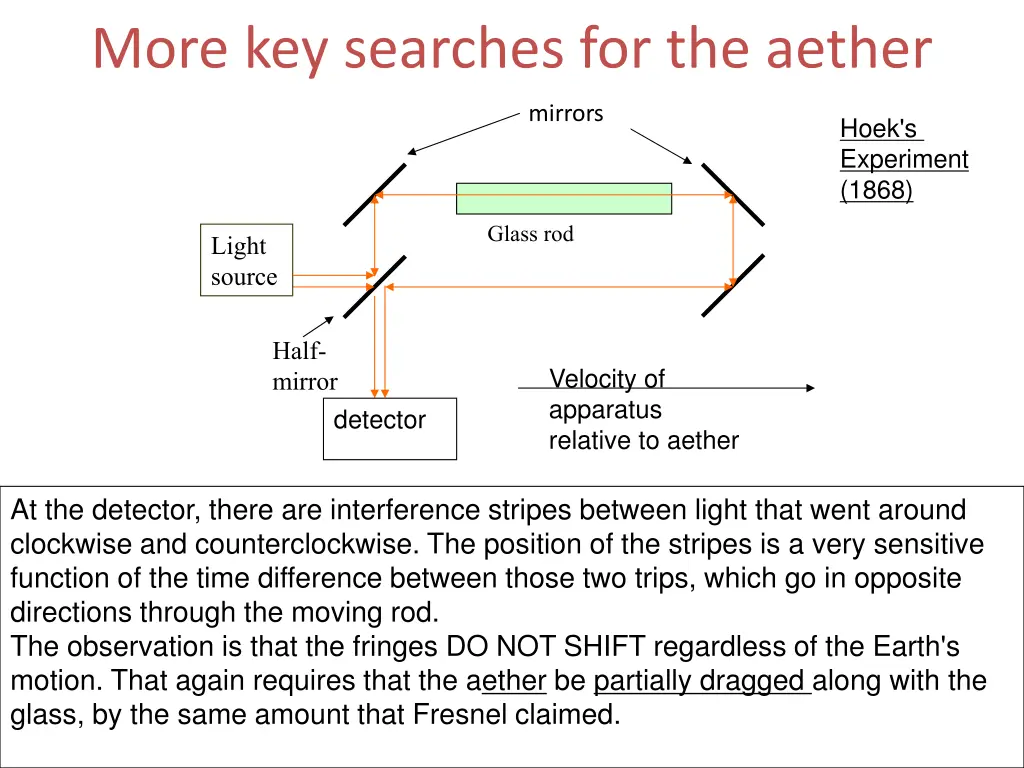 More key searches for the aether

mirrors

Hoek's Experiment (1868)

Glass rod

Light source

Half-mirror

detector

Velocity of apparatus relative to aether

At the detector, there are interference stripes between light that went around clockwise and counterclockwise. The position of the stripes is a very sensitive function of the time difference between those two trips, which go in opposite directions through the moving rod.
The observation is that the fringes DO NOT SHIFT regardless of the Earth's motion. That again requires that the aether be partially dragged along with the glass, by the same amount that Fresnel claimed.